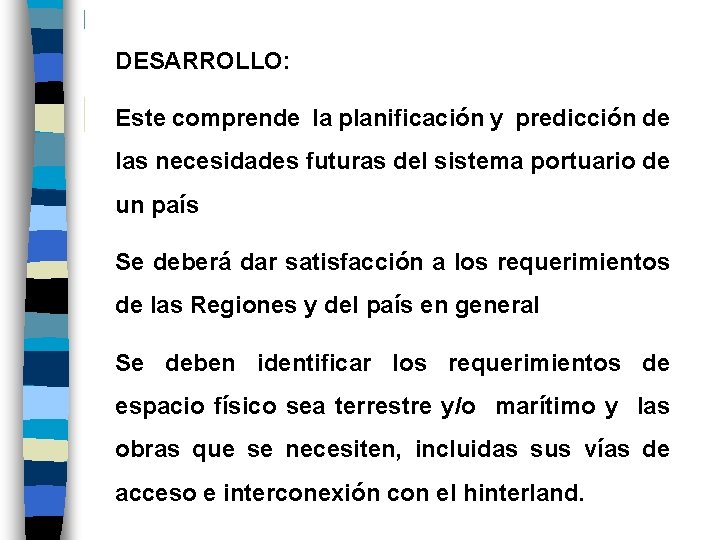 DESARROLLO:

Este comprende la planificación y predicción de las necesidades futuras del sistema portuario de un país

Se deberá dar satisfacción a los requerimientos de las Regiones y del país en general

Se deben identificar los requerimientos de espacio físico sea terrestre y/o marítimo y las obras que se necesiten, incluidas sus vías de acceso e interconexión con el hinterland.